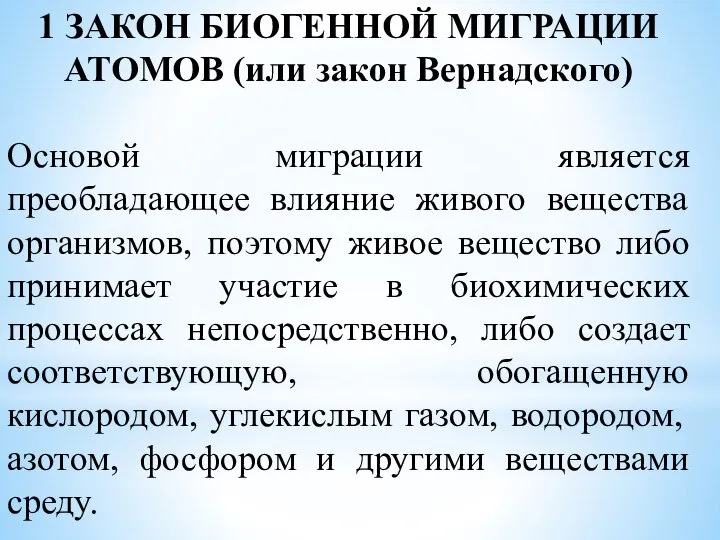 1 ЗАКОН БИОГЕННОЙ МИГРАЦИИ АТОМОВ (или закон Вернадского)

Основой миграции является преобладающее влияние живого вещества организмов, поэтому живое вещество либо принимает участие в биохимических процессах непосредственно, либо создает соответствующую, обогащенную кислородом, углекислым газом, водородом, азотом, фосфором и другими веществами среду.